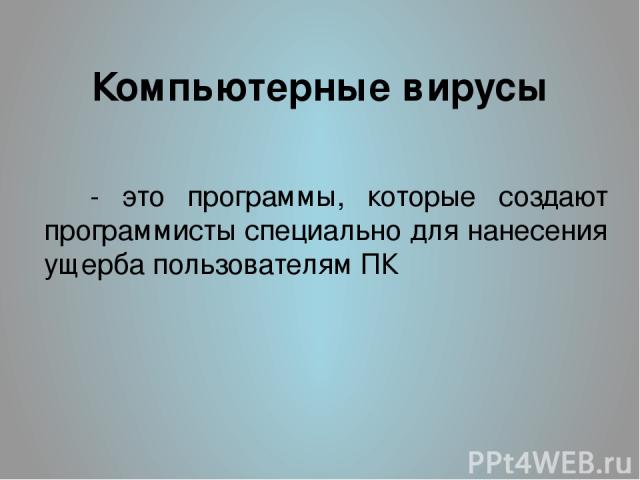 Компьютерные вирусы

- это программы, которые создают программисты специально для нанесения ущерба пользователям ПК

PPt4WEB.ru